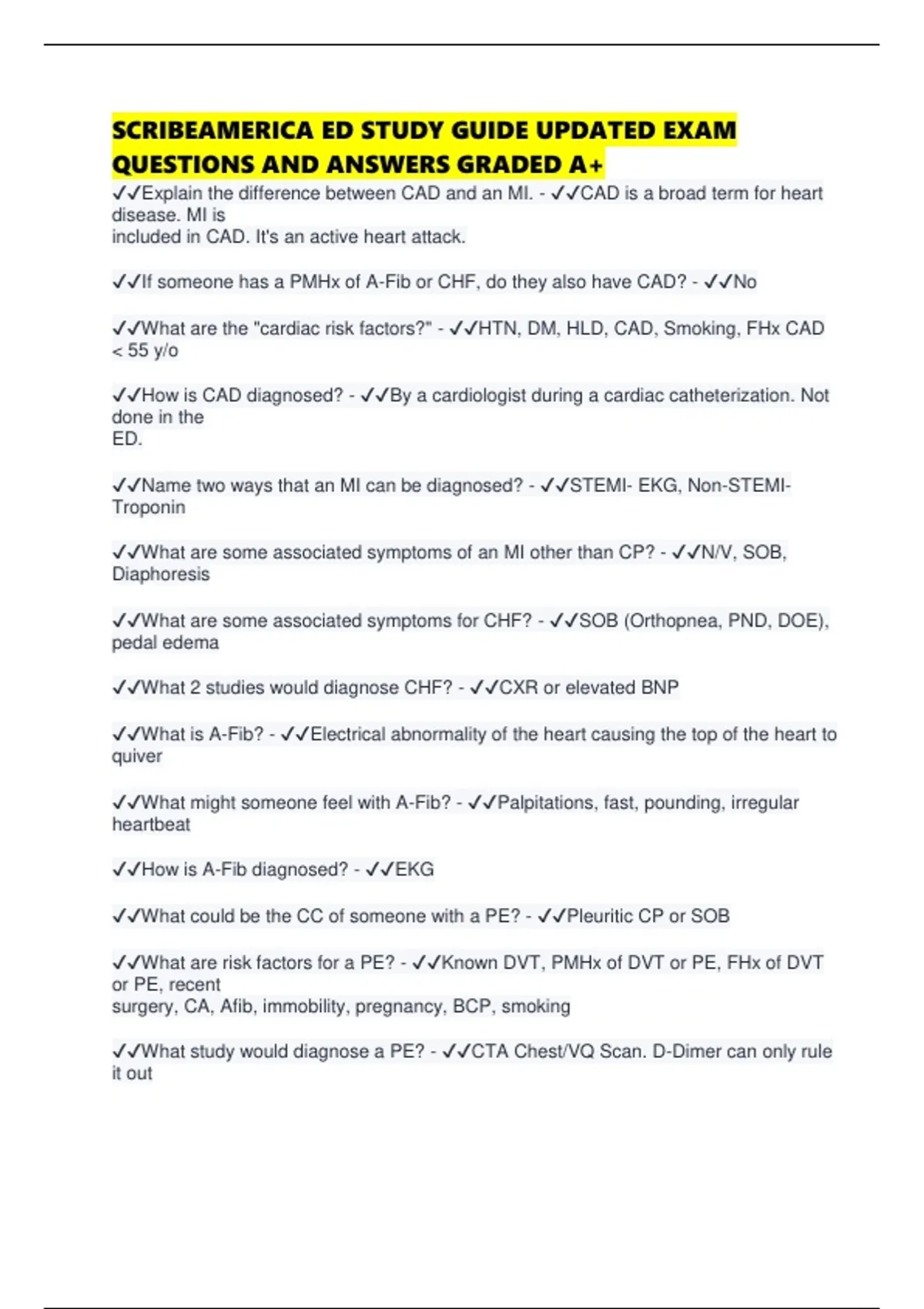 SCRIBEAMERICA ED STUDY GUIDE UPDATED EXAM QUESTIONS AND ANSWERS GRADED A+

✓✓Explain the difference between CAD and an MI. - ✓✓CAD is a broad term for heart disease. MI is included in CAD. It's an active heart attack.

✓✓If someone has a PMHx of A-Fib or CHF, do they also have CAD? - ✓✓No

✓✓What are the "cardiac risk factors?" - ✓✓HTN, DM, HLD, CAD, Smoking, FHx CAD < 55 y/o

✓✓How is CAD diagnosed? - ✓✓By a cardiologist during a cardiac catheterization. Not done in the ED.

✓✓Name two ways that an MI can be diagnosed? - ✓✓STEMI- EKG, Non-STEMI- Troponin

✓✓What are some associated symptoms of an MI other than CP? - ✓✓N/V, SOB, Diaphoresis

✓✓What are some associated symptoms for CHF? - ✓✓SOB (Orthopnea, PND, DOE), pedal edema

✓✓What 2 studies would diagnose CHF? - ✓✓CXR or elevated BNP

✓✓What is A-Fib? - ✓✓Electrical abnormality of the heart causing the top of the heart to quiver

✓✓What might someone feel with A-Fib? - ✓✓Palpitations, fast, pounding, irregular heartbeat

✓✓How is A-Fib diagnosed? - ✓✓EKG

✓✓What could be the CC of someone with a PE? - ✓✓Pleuritic CP or SOB

✓✓What are risk factors for a PE? - ✓✓Known DVT, PMHx of DVT or PE, FHx of DVT or PE, recent surgery, CA, Afib, immobility, pregnancy, BCP, smoking

✓✓What study would diagnose a PE? - ✓✓CTA Chest/VQ Scan. D-Dimer can only rule it out